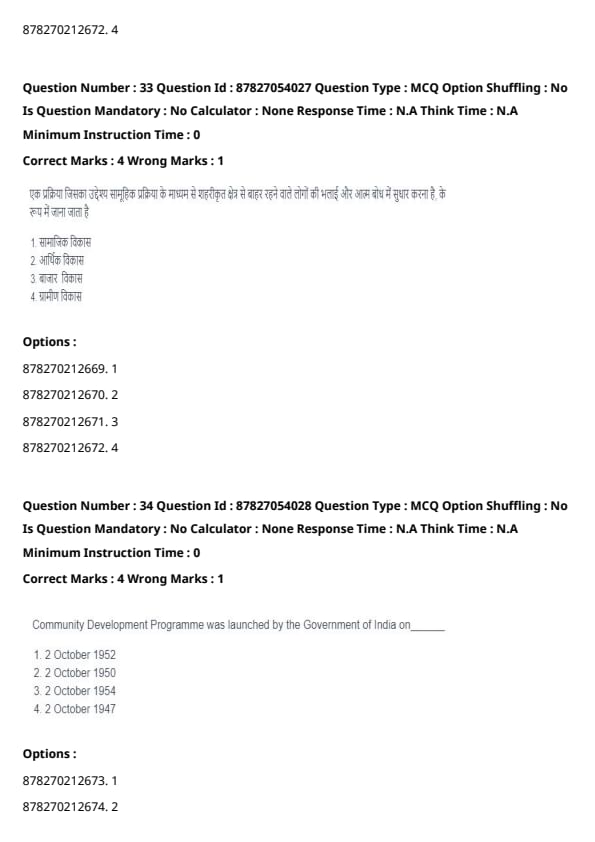 878270212672. 4

Question Number : 33 Question Id : 87827054027 Question Type : MCQ Option Shuffling : No Is Question Mandatory : No Calculator : None Response Time : N.A Think Time : N.A Minimum Instruction Time : 0

Correct Marks : 4 Wrong Marks : 1

एक प्रक्रिया जिसका उद्देश्य सामूहिक प्रक्रिया के माध्यम से शहरीकृत क्षेत्र से बाहर रहने वाले लोगों की भलाई और आत्म बोध में सुधार करना है, के रूप में जाना जाता है

1. सामाजिक विकास
2. आर्थिक विकास
3. बाजार विकास
4. ग्रामीण विकास

Options :

878270212669. 1

878270212670. 2

878270212671. 3

878270212672. 4

Question Number : 34 Question Id : 87827054028 Question Type : MCQ Option Shuffling : No Is Question Mandatory : No Calculator : None Response Time : N.A Think Time : N.A Minimum Instruction Time : 0

Correct Marks : 4 Wrong Marks : 1

Community Development Programme was launched by the Government of India on______

1. 2 October 1952
2. 2 October 1950
3. 2 October 1954
4. 2 October 1947

Options :

878270212673. 1

878270212674. 2